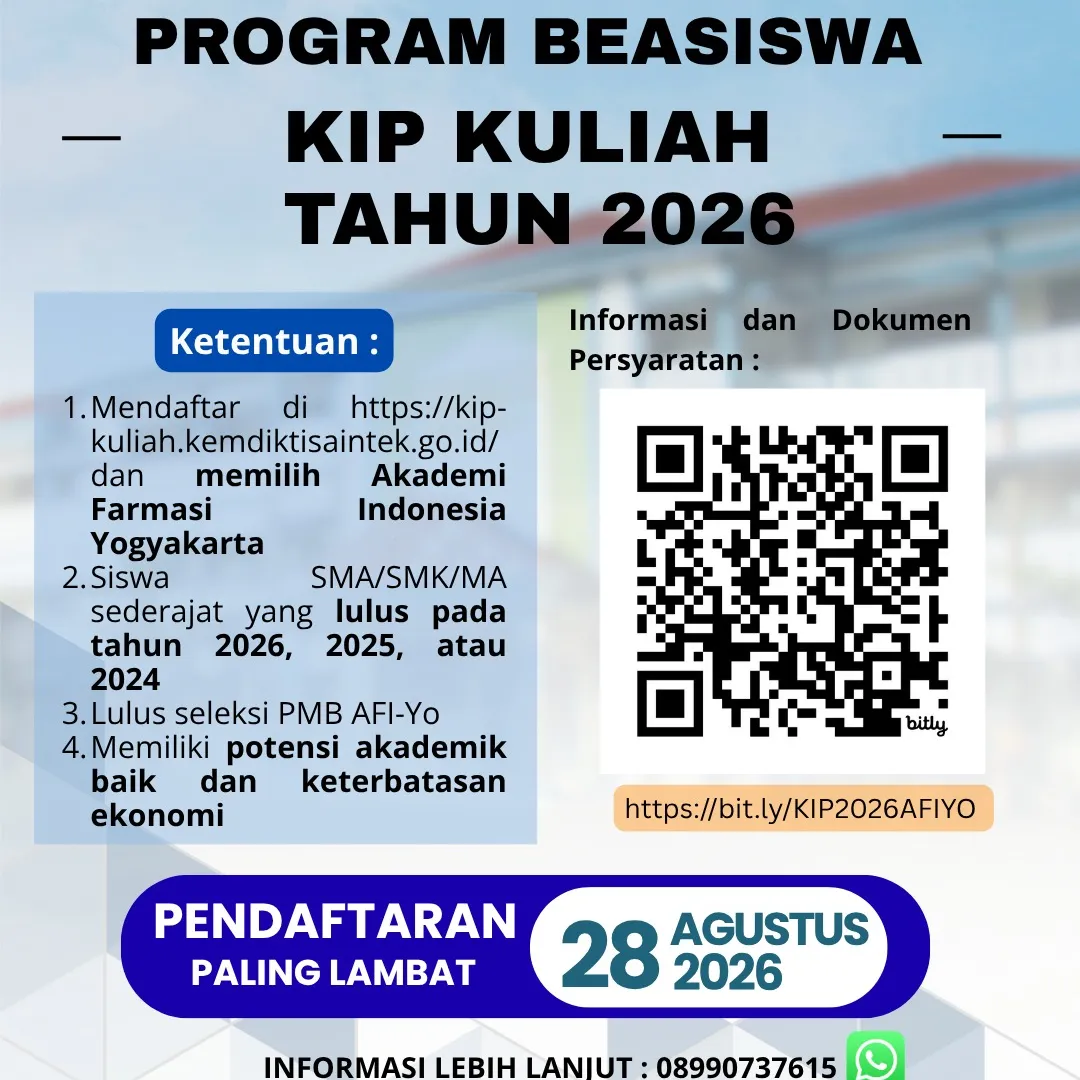 PROGRAM BEASISWA

KIP KULIAH
TAHUN 2026

Ketentuan :

1. Mendaftar di https://kip-kuliah.kemdiktisaintek.go.id/ dan memilih Akademi Farmasi Indonesia Yogyakarta
2. Siswa SMA/SMK/MA sederajat yang lulus pada tahun 2026, 2025, atau 2024
3. Lulus seleksi PMB AFI-Yo
4. Memiliki potensi akademik baik dan keterbatasan ekonomi

Informasi dan Dokumen Persyaratan :

bitly

https://bit.ly/KIP2026AFIYO

PENDAFTARAN
PALING LAMBAT

28 AGUSTUS 2026

INFORMASI LEBIH LANJUT : 08990737615